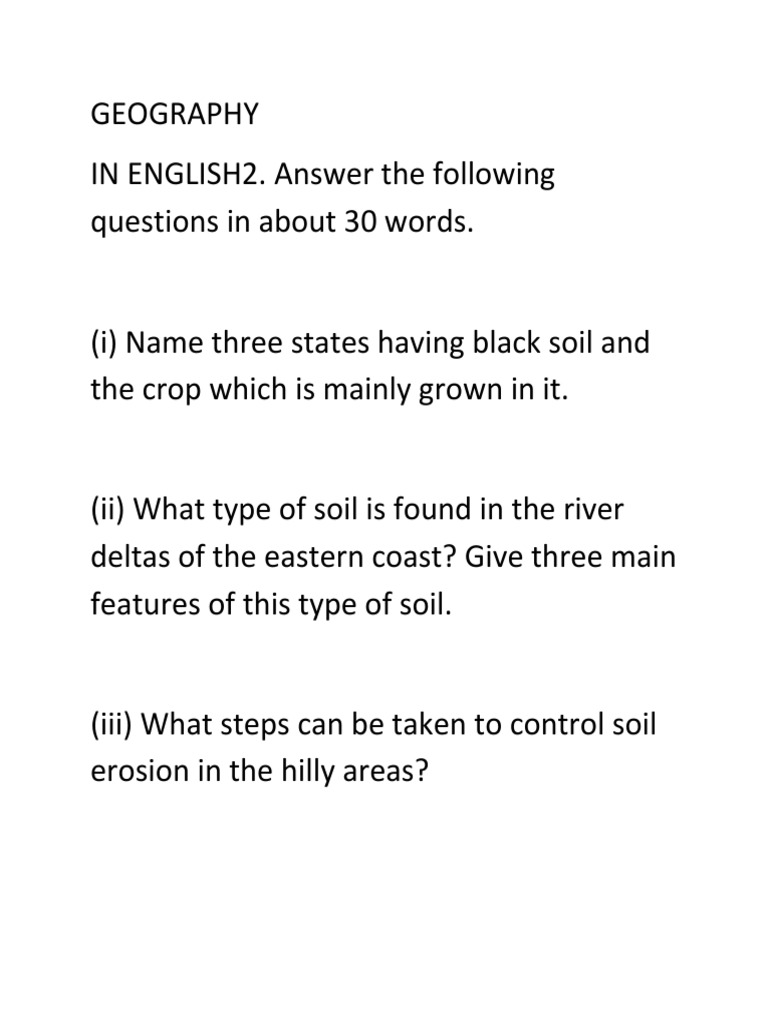 GEOGRAPHY

IN ENGLISH2. Answer the following questions in about 30 words.

(i) Name three states having black soil and the crop which is mainly grown in it.

(ii) What type of soil is found in the river deltas of the eastern coast? Give three main features of this type of soil.

(iii) What steps can be taken to control soil erosion in the hilly areas?